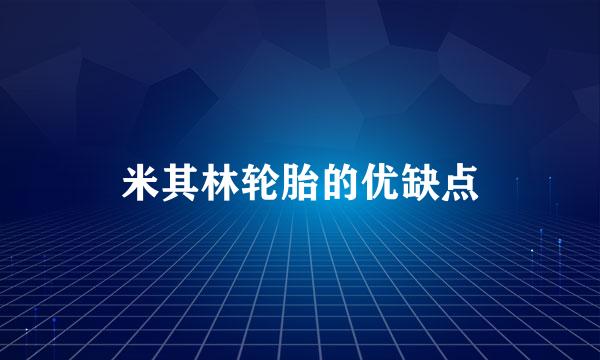 米其林轮胎的优缺点